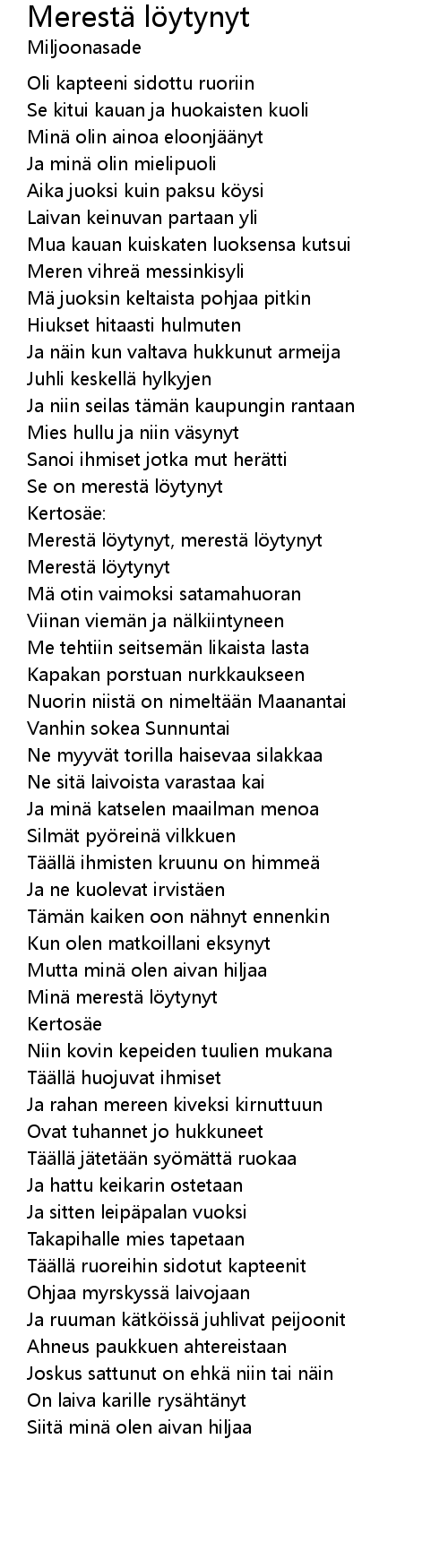 Merestä löytynyt
Miljoonasade

Oli kapteeni sidottu ruoriin
Se kitui kauan ja huokaisten kuoli
Minä olin ainoa eloonjäänyt
Ja minä olin mielipuoli
Aika juoksi kuin paksu köysi
Laivan keinuvan partaan yli
Mua kauan kuiskaten luoksensa kutsui
Meren vihreä messinkisyli
Mä juoksin keltaista pohjaa pitkin
Hiukset hitaasti hulmuten
Ja näin kun valtava hukkunut armeija
Juhli keskellä hylkyjen
Ja niin seilas tämän kaupungin rantaan
Mies hullu ja niin väsynyt
Sanoi ihmiset jotka mut herätti
Se on merestä löytynyt
Kertosäe:
Merestä löytynyt, merestä löytynyt
Merestä löytynyt
Mä otin vaimoksi satamahuoran
Viinan viemän ja nälkiintyneen
Me tehtiin seitsemän likaista lasta
Kapakan porstuan nurkkaukseen
Nuorin niistä on nimeltään Maanantai
Vanhin sokea Sunnuntai
Ne myyvät torilla haisevaa silakkaa
Ne sitä laivoista varastaa kai
Ja minä katselen maailman menoa
Silmät pyöreinä vilkkuen
Täällä ihmisten kruunu on himmeä
Ja ne kuolevat irvistäen
Tämän kaiken oon nähnyt ennenkin
Kun olen matkoillani eksynyt
Mutta minä olen aivan hiljaa
Minä merestä löytynyt
Kertosäe
Niin kovin kepeiden tuulien mukana
Täällä huojuvat ihmiset
Ja rahan mereen kiveksi kirnuttuun
Ovat tuhannet jo hukkuneet
Täällä jätetään syömättä ruokaa
Ja hattu keikarin ostetaan
Ja sitten leipäpalan vuoksi
Takapihalle mies tapetaan
Täällä ruoreihin sidotut kapteenit
Ohjaa myrskyssä laivojaan
Ja ruuman kätköissä juhlivat peijoonit
Ahneus paukkuen ahtereistaan
Joskus sattunut on ehkä niin tai näin
On laiva karille rysähtänyt
Siitä minä olen aivan hiljaa